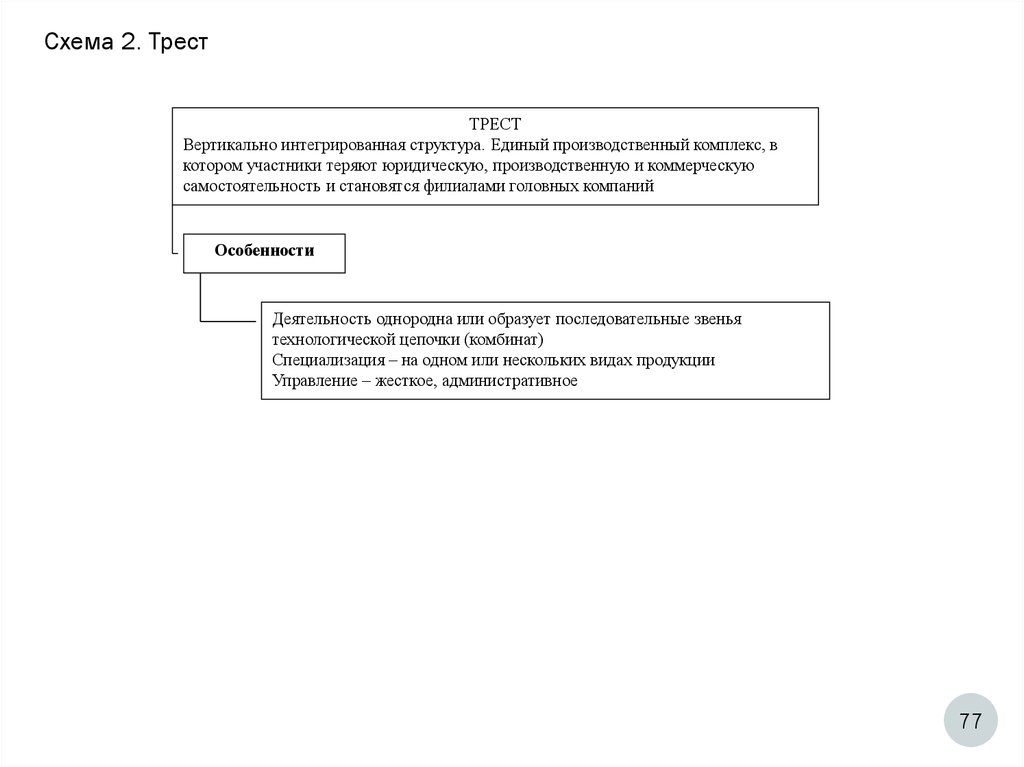 Схема 2. Трест

ТРЕСТ
Вертикально интегрированная структура. Единый производственный комплекс, в котором участники теряют юридическую, производственную и коммерческую самостоятельность и становятся филиалами головных компаний

Особенности

Деятельность однородна или образует последовательные звенья технологической цепочки (комбинат)
Специализация – на одном или нескольких видах продукции
Управление – жесткое, административное

77